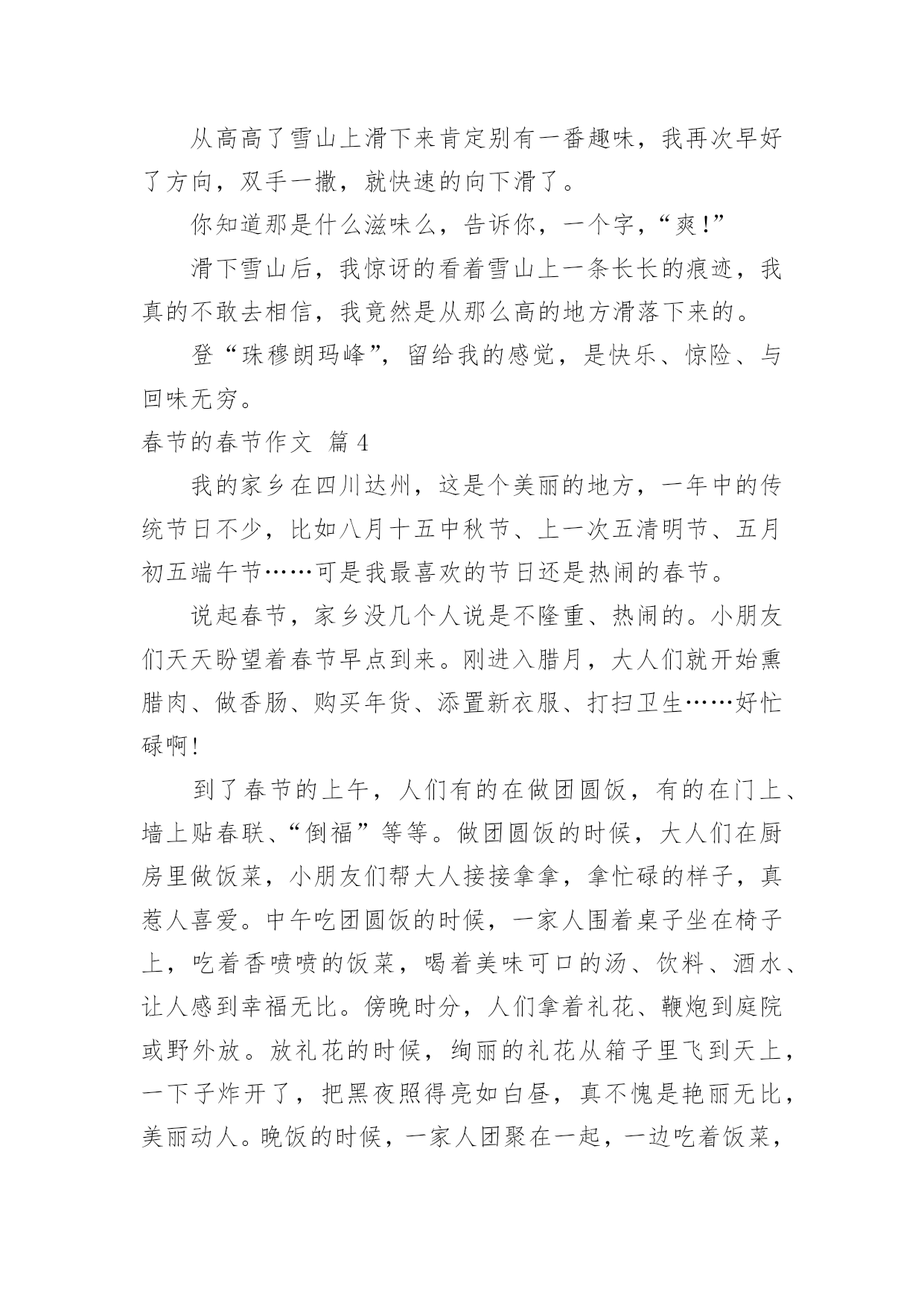 从高高了雪山上滑下来肯定别有一番趣味，我再次早好了方向，双手一撒，就快速的向下滑了。

你知道那是什么滋味么，告诉你，一个字，“爽!”

滑下雪山后，我惊讶的看着雪山上一条长长的痕迹，我真的不敢去相信，我竟然是从那么高的地方滑落下来的。

登“珠穆朗玛峰”，留给我的感觉，是快乐、惊险、与回味无穷。

春节的春节作文 篇4

我的家乡在四川达州，这是个美丽的地方，一年中的传统节日不少，比如八月十五中秋节、上一次五清明节、五月初五端午节……可是我最喜欢的节日还是热闹的春节。

说起春节，家乡没几个人说是不隆重、热闹的。小朋友们天天盼望着春节早点到来。刚进入腊月，大人们就开始熏腊肉、做香肠、购买年货、添置新衣服、打扫卫生……好忙碌啊!

到了春节的上午，人们有的在做团圆饭，有的在门上、墙上贴春联、“倒福”等等。做团圆饭的时候，大人们在厨房里做饭菜，小朋友们帮大人接接拿拿，拿忙碌的样子，真惹人喜爱。中午吃团圆饭的时候，一家人围着桌子坐在椅子上，吃着香喷喷的饭菜，喝着美味可口的汤、饮料、酒水、让人感到幸福无比。傍晚时分，人们拿着礼花、鞭炮到庭院或野外放。放礼花的时候，绚丽的礼花从箱子里飞到天上，一下子炸开了，把黑夜照得亮如白昼，真不愧是艳丽无比，美丽动人。晚饭的时候，一家人团聚在一起，一边吃着饭菜，